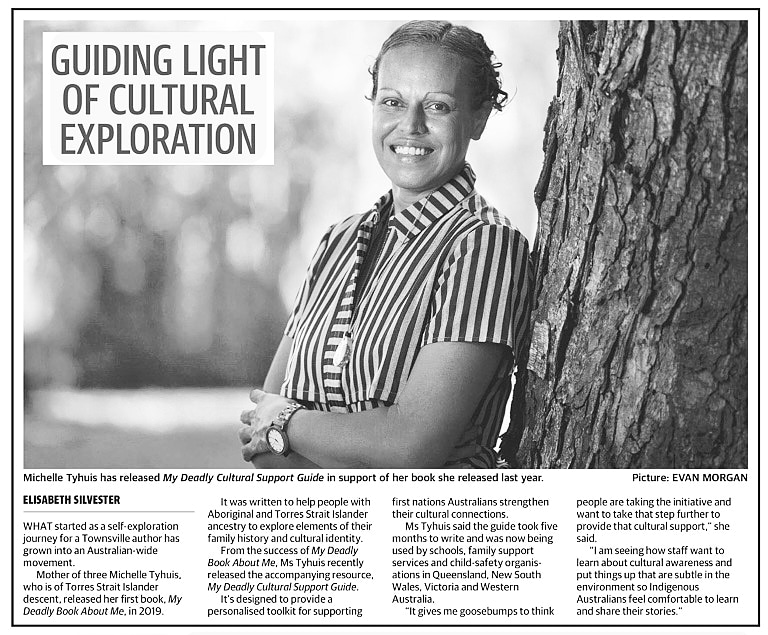 GUIDING LIGHT OF CULTURAL EXPLORATION

Michelle Tyhuis has released My Deadly Cultural Support Guide in support of her book she released last year. Picture: EVAN MORGAN

ELISABETH SILVESTER

WHAT started as a self-exploration journey for a Townsville author has grown into an Australian-wide movement.

Mother of three Michelle Tyhuis, who is of Torres Strait Islander descent, released her first book, My Deadly Book About Me, in 2019.

It was written to help people with Aboriginal and Torres Strait Islander ancestry to explore elements of their family history and cultural identity.

From the success of My Deadly Book About Me, Ms Tyhuis recently released the accompanying resource, My Deadly Cultural Support Guide.

It's designed to provide a personalised toolkit for supporting first nations Australians strengthen their cultural connections.

Ms Tyhuis said the guide took five months to write and was now being used by schools, family support services and child-safety organisations in Queensland, New South Wales, Victoria and Western Australia.

"It gives me goosebumps to think people are taking the initiative and want to take that step further to provide that cultural support," she said.

"I am seeing how staff want to learn about cultural awareness and put things up that are subtle in the environment so Indigenous Australians feel comfortable to learn and share their stories."